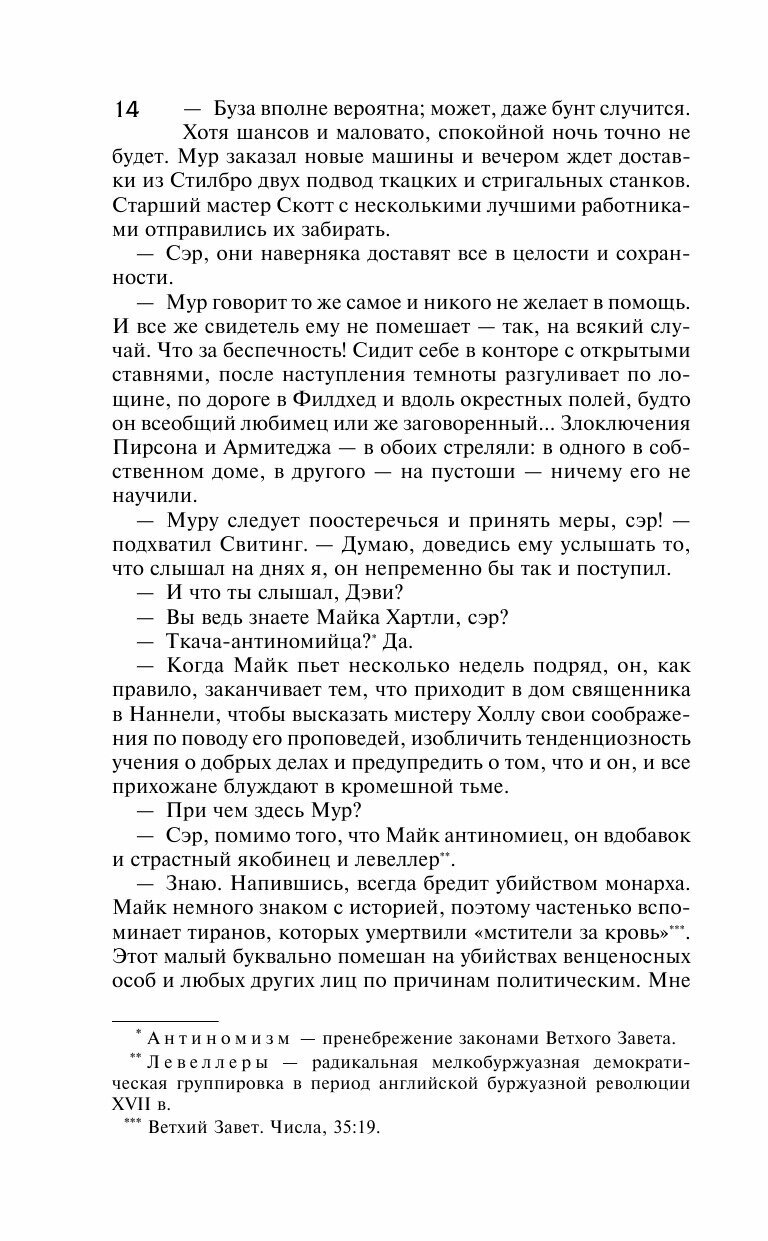 14

— Буза вполне вероятна; может, даже бунт случится. Хотя шансов и маловато, спокойной ночь точно не будет. Мур заказал новые машины и вечером ждет доставки из Стилбро двух подвод ткацких и стригальных станков. Старший мастер Скотт с несколькими лучшими работниками отправились их забирать.

— Сэр, они наверняка доставят все в целости и сохранности.

— Мур говорит то же самое и никого не желает в помощь. И все же свидетель ему не помешает — так, на всякий случай. Что за беспечность! Сидит себе в конторе с открытыми ставнями, после наступления темноты разгуливает по лощине, по дороге в Филдхед и вдоль окрестных полей, будто он всеобщий любимец или же заговоренный... Злоключения Пирсона и Армитеджа — в обоих стреляли: в одного в собственном доме, в другого — на пустоши — ничему его не научили.

— Муру следует поостеречься и принять меры, сэр! — подхватил Свитинг. — Думаю, доведись ему услышать то, что слышал на днях я, он непременно бы так и поступил.

— И что ты слышал, Дэви?

— Вы ведь знаете Майка Хартли, сэр?

— Ткача-антиномийца?* Да.

— Когда Майк пьет несколько недель подряд, он, как правило, заканчивает тем, что приходит в дом священника в Наннели, чтобы высказать мистеру Холлу свои соображения по поводу его проповедей, изобличить тенденциозность учения о добрых делах и предупредить о том, что и он, и все прихожане блуждают в кромешной тьме.

— При чем здесь Мур?

— Сэр, помимо того, что Майк антиномиец, он вдобавок и страстный якобинец и левеллер**.

— Знаю. Напившись, всегда бредит убийством монарха. Майк немного знаком с историей, поэтому частенько вспоминает тиранов, которых умертвили «мстители за кровь»***. Этот малый буквально помешан на убийствах венценосных особ и любых других лиц по причинам политическим. Мне

* Антиномизм — пренебрежение законами Ветхого Завета.

** Левеллеры — радикальная мелкобуржуазная демократическая группировка в период английской буржуазной революции XVII в.

*** Ветхий Завет. Числа, 35:19.